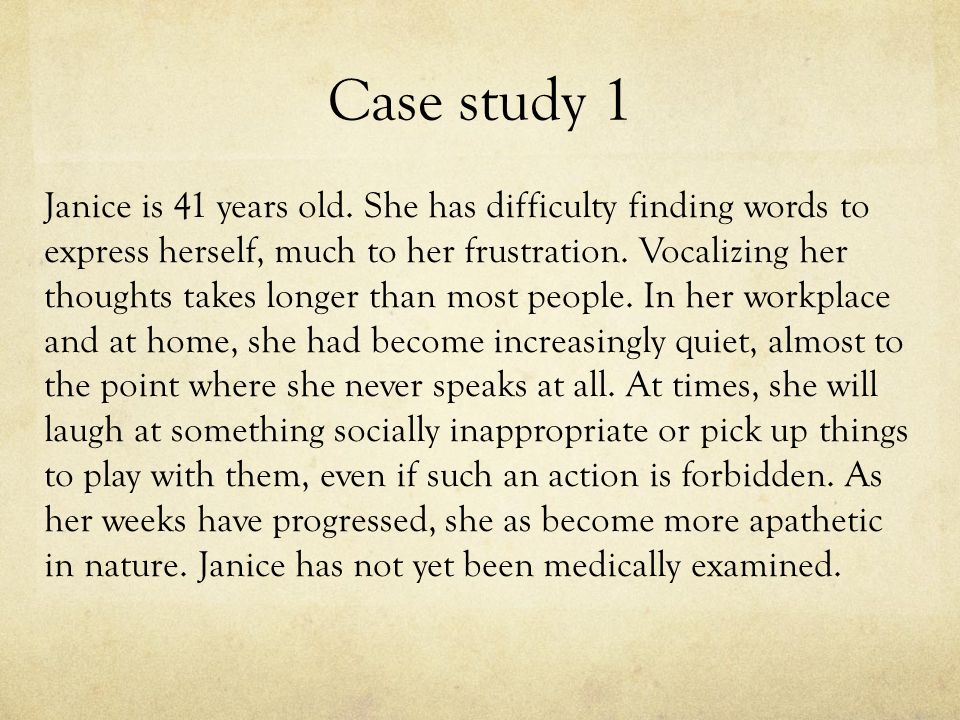 Case study 1

Janice is 41 years old. She has difficulty finding words to express herself, much to her frustration. Vocalizing her thoughts takes longer than most people. In her workplace and at home, she had become increasingly quiet, almost to the point where she never speaks at all. At times, she will laugh at something socially inappropriate or pick up things to play with them, even if such an action is forbidden. As her weeks have progressed, she as become more apathetic in nature. Janice has not yet been medically examined.